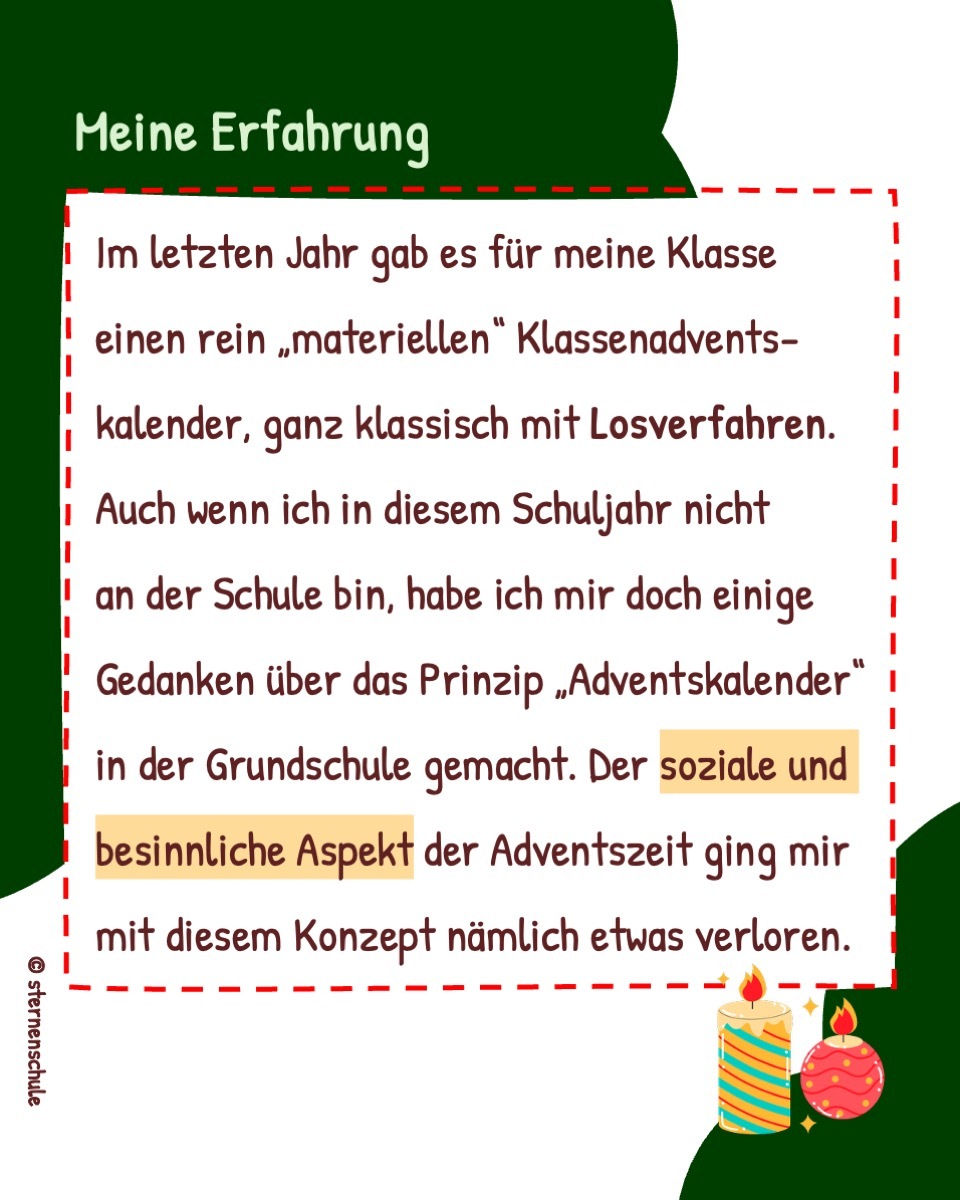 Meine Erfahrung

Im letzten Jahr gab es für meine Klasse einen rein „materiellen“ Klassenadventskalender, ganz klassisch mit Losverfahren. Auch wenn ich in diesem Schuljahr nicht an der Schule bin, habe ich mir doch einige Gedanken über das Prinzip „Adventskalender“ in der Grundschule gemacht. Der soziale und besinnliche Aspekt der Adventszeit ging mir mit diesem Konzept nämlich etwas verloren.

© sternenschule